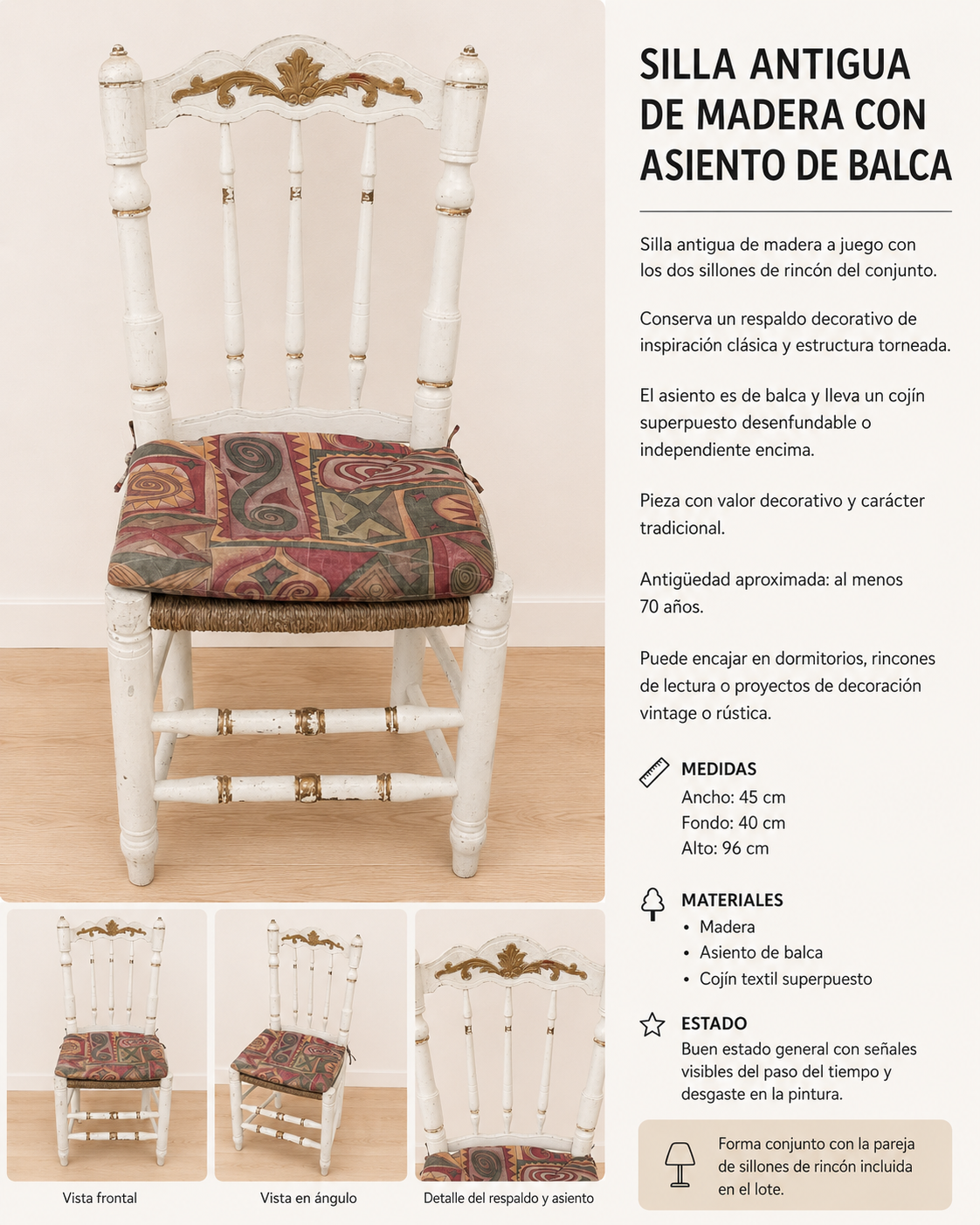 SILLA ANTIGUA DE MADERA CON ASIENTO DE BALCA

Silla antigua de madera a juego con los dos sillones de rincón del conjunto.

Conserva un respaldo decorativo de inspiración clásica y estructura torneada.

El asiento es de balca y lleva un cojín superpuesto desenfundable o independiente encima.

Pieza con valor decorativo y carácter tradicional.

Antigüedad aproximada: al menos 70 años.

Puede encajar en dormitorios, rincones de lectura o proyectos de decoración vintage o rústica.

MEDIDAS
Ancho: 45 cm
Fondo: 40 cm
Alto: 96 cm

MATERIALES
• Madera
• Asiento de balca
• Cojín textil superpuesto

ESTADO
Buen estado general con señales visibles del paso del tiempo y desgaste en la pintura.

Forma conjunto con la pareja de sillones de rincón incluida en el lote.

Vista frontal

Vista en ángulo

Detalle del respaldo y asiento